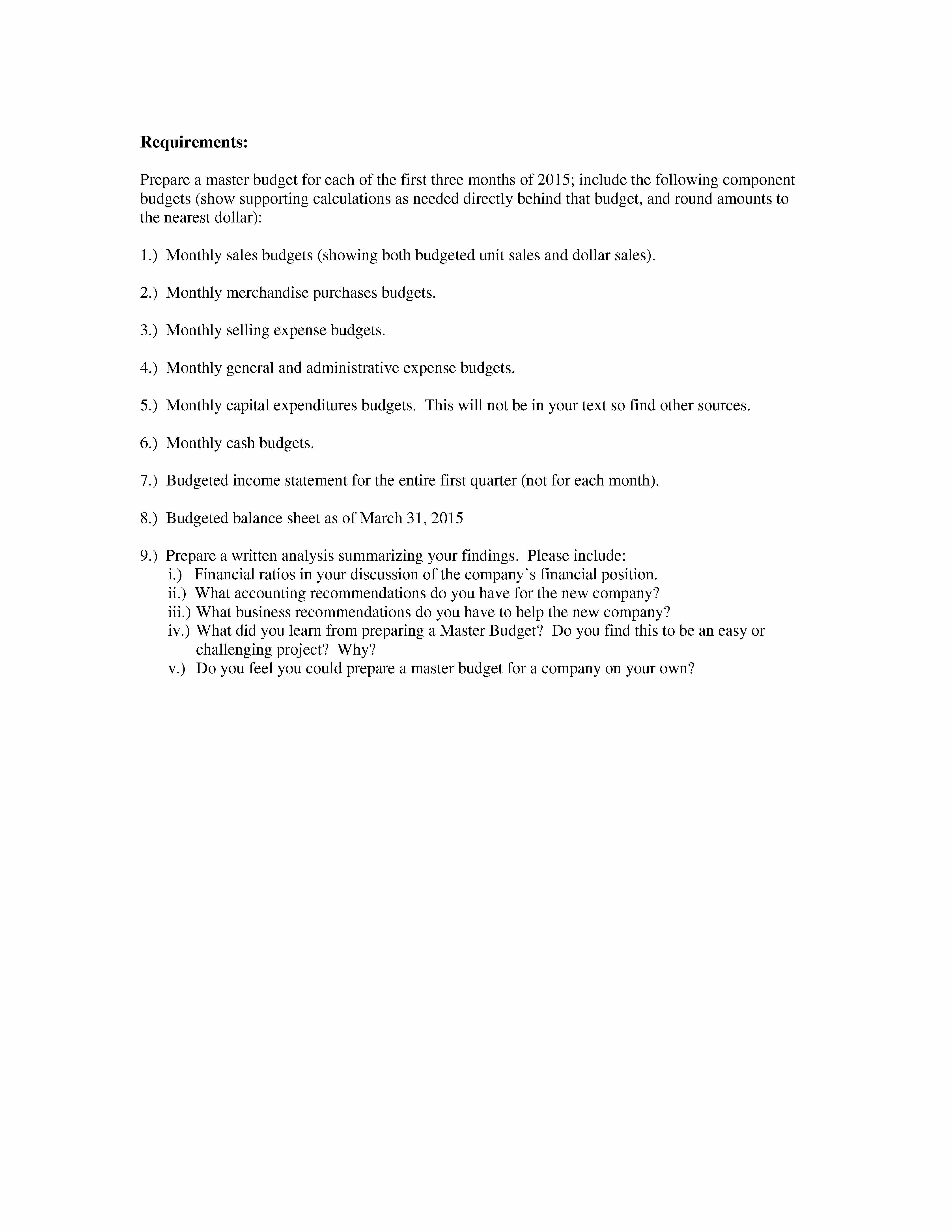 **Requirements:**

Prepare a master budget for each of the first three months of 2015; include the following component budgets (show supporting calculations as needed directly behind that budget, and round amounts to the nearest dollar):

1.) Monthly sales budgets (showing both budgeted unit sales and dollar sales).

2.) Monthly merchandise purchases budgets.

3.) Monthly selling expense budgets.

4.) Monthly general and administrative expense budgets.

5.) Monthly capital expenditures budgets. This will not be in your text so find other sources.

6.) Monthly cash budgets.

7.) Budgeted income statement for the entire first quarter (not for each month).

8.) Budgeted balance sheet as of March 31, 2015

9.) Prepare a written analysis summarizing your findings. Please include:
i.) Financial ratios in your discussion of the company's financial position.
ii.) What accounting recommendations do you have for the new company?
iii.) What business recommendations do you have to help the new company?
iv.) What did you learn from preparing a Master Budget? Do you find this to be an easy or challenging project? Why?
v.) Do you feel you could prepare a master budget for a company on your own?